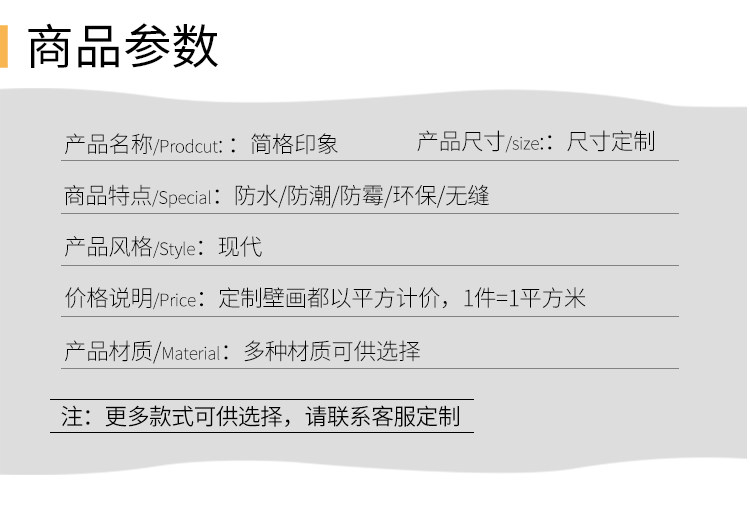 商品参数

产品名称/Prodcut:：简格印象 产品尺寸/size:：尺寸定制

商品特点/Special：防水/防潮/防霉/环保/无缝

产品风格/Style：现代

价格说明/Price：定制壁画都以平方计价，1件=1平方米

产品材质/Material：多种材质可供选择

注：更多款式可供选择，请联系客服定制